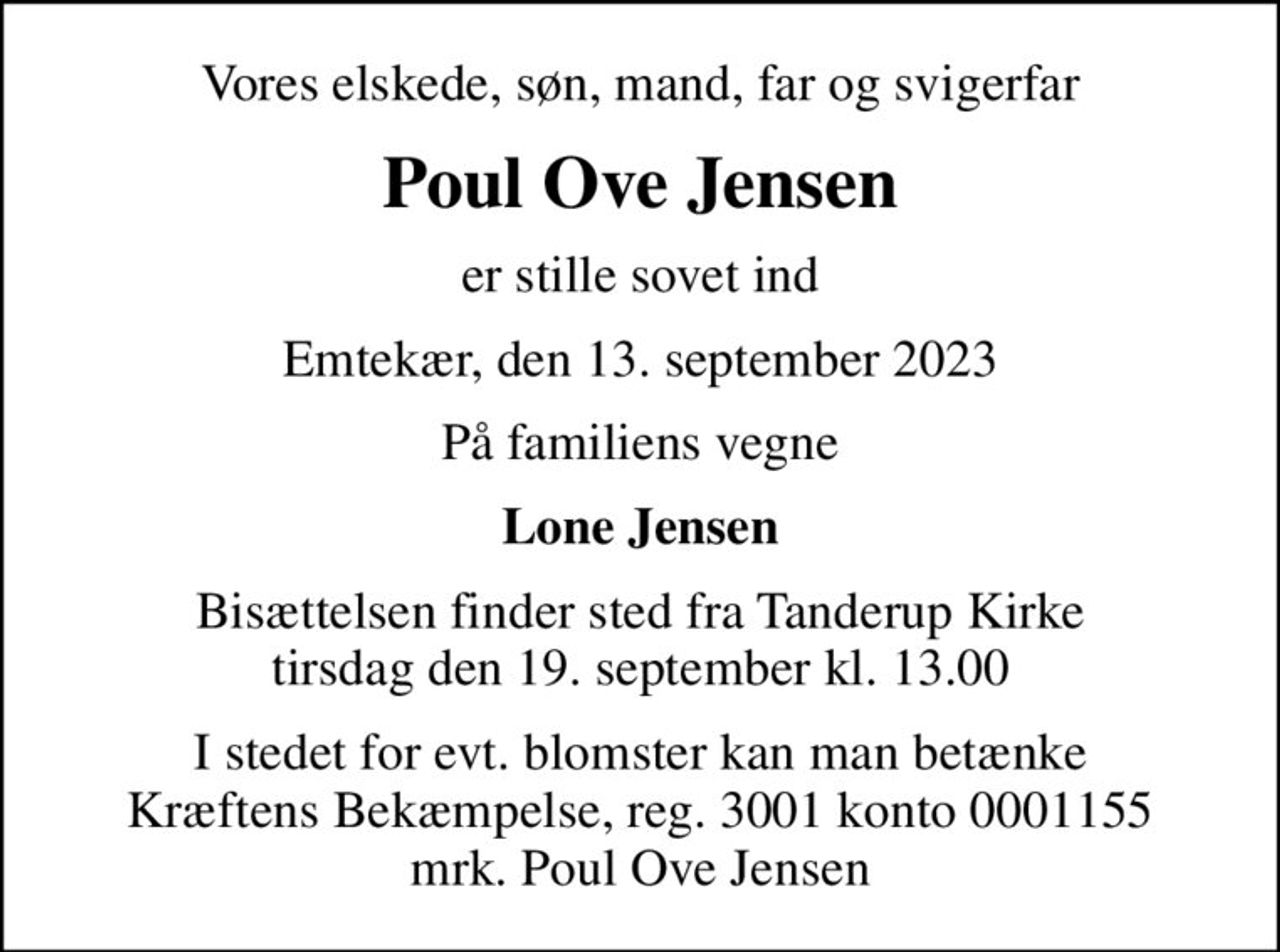 Vores elskede, søn, mand, far og svigerfar

Poul Ove Jensen

er stille sovet ind

Emtekær, den 13. september 2023

På familiens vegne

Lone Jensen

Bisættelsen finder sted fra Tanderup Kirke tirsdag den 19. september kl. 13.00

I stedet for evt. blomster kan man betænke Kræftens Bekæmpelse, reg. 3001 konto 0001155 mrk. Poul Ove Jensen